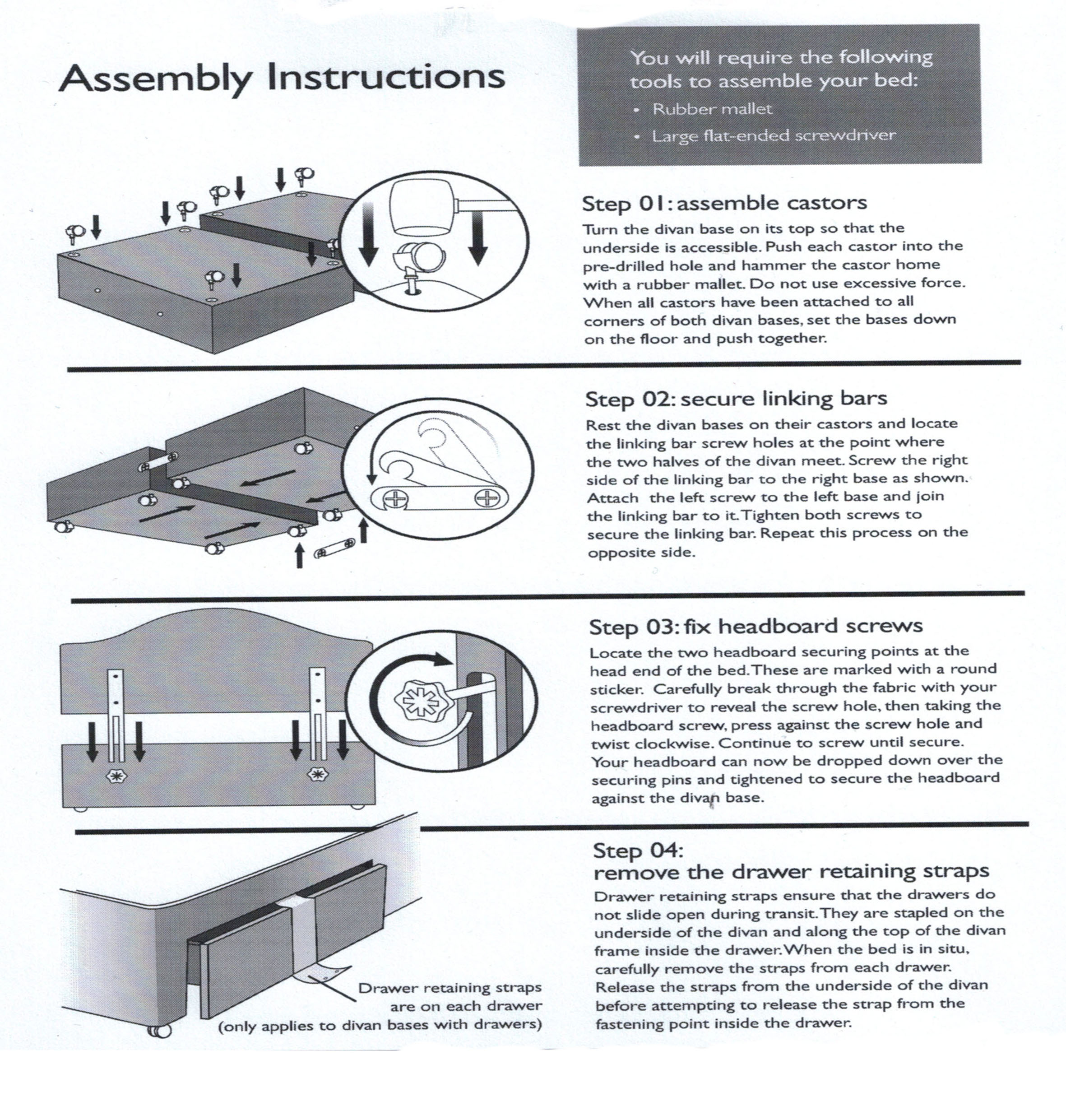 Assembly Instructions

You will require the following tools to assemble your bed:
• Rubber mallet
• Large flat-ended screwdriver

Step 01: assemble castors
Turn the divan base on its top so that the underside is accessible. Push each castor into the pre-drilled hole and hammer the castor home with a rubber mallet. Do not use excessive force. When all castors have been attached to all corners of both divan bases, set the bases down on the floor and push together.

Step 02: secure linking bars
Rest the divan bases on their castors and locate the linking bar screw holes at the point where the two halves of the divan meet. Screw the right side of the linking bar to the right base as shown. Attach the left screw to the left base and join the linking bar to it. Tighten both screws to secure the linking bar. Repeat this process on the opposite side.

Step 03: fix headboard screws
Locate the two headboard securing points at the head end of the bed. These are marked with a round sticker. Carefully break through the fabric with your screwdriver to reveal the screw hole, then taking the headboard screw, press against the screw hole and twist clockwise. Continue to screw until secure. Your headboard can now be dropped down over the securing pins and tightened to secure the headboard against the divan base.

Step 04:
remove the drawer retaining straps
Drawer retaining straps ensure that the drawers do not slide open during transit. They are stapled on the underside of the divan and along the top of the divan frame inside the drawer. When the bed is in situ, carefully remove the straps from each drawer. Release the straps from the underside of the divan before attempting to release the strap from the fastening point inside the drawer.

Drawer retaining straps are on each drawer (only applies to divan bases with drawers)